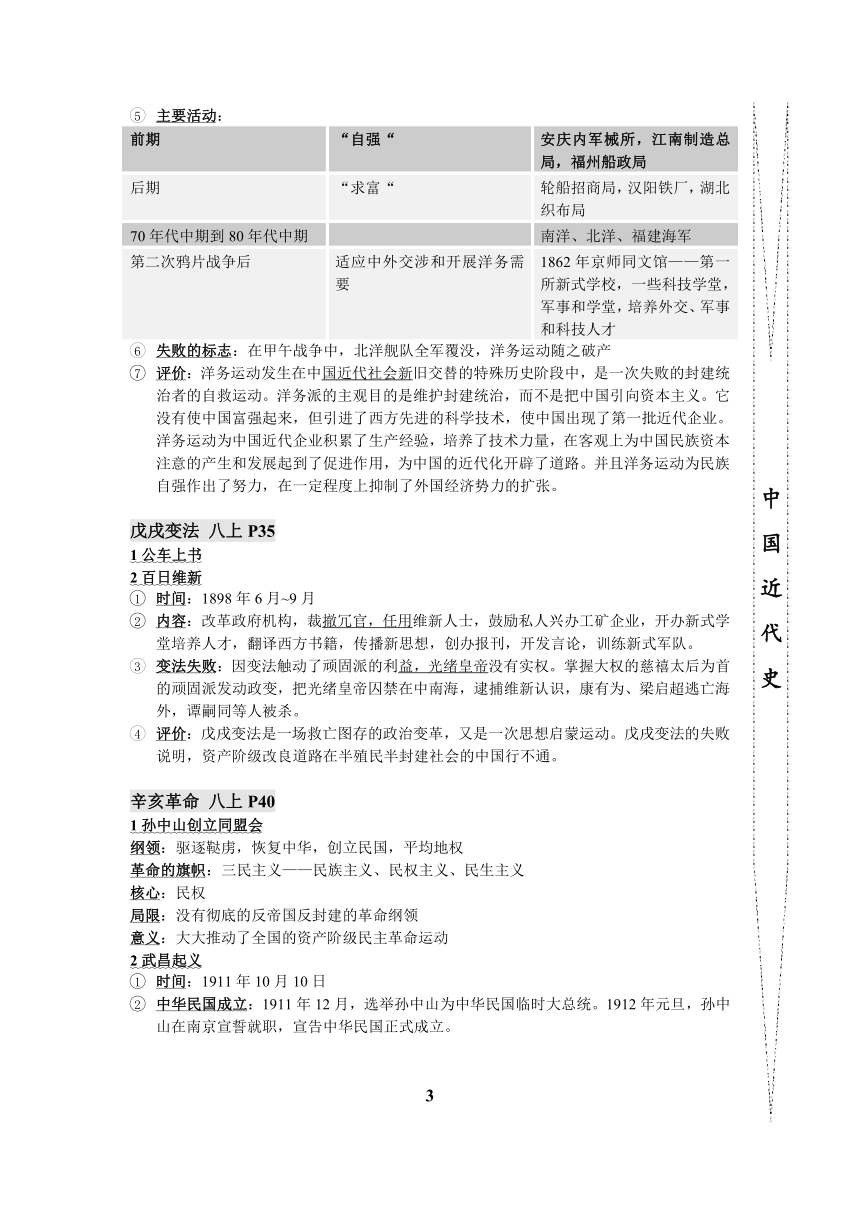 ⑤ 主要活动：

| 前期 | “自强“ | 安庆内军械所，江南制造总局，福州船政局 |
|---|---|---|
| 后期 | “求富“ | 轮船招商局，汉阳铁厂，湖北织布局 |
| 70年代中期到80年代中期 | | 南洋、北洋、福建海军 |
| 第二次鸦片战争后 | 适应中外交涉和开展洋务需要 | 1862年京师同文馆——第一所新式学校，一些科技学堂，军事和学堂，培养外交、军事和科技人才 |

⑥ 失败的标志：在甲午战争中，北洋舰队全军覆没，洋务运动随之破产

⑦ 评价：洋务运动发生在中国近代社会新旧交替的特殊历史阶段中，是一次失败的封建统治者的自救运动。洋务派的主观目的是维护封建统治，而不是把中国引向资本主义。它没有使中国富强起来，但引进了西方先进的科学技术，使中国出现了第一批近代企业。洋务运动为中国近代企业积累了生产经验，培养了技术力量，在客观上为中国民族资本注意的产生和发展起到了促进作用，为中国的近代化开辟了道路。并且洋务运动为民族自强作出了努力，在一定程度上抑制了外国经济势力的扩张。

戊戌变法 八上 P35

1 公车上书

2 百日维新

① 时间：1898年6月~9月

② 内容：改革政府机构，裁撤冗官，任用维新人士，鼓励私人兴办工矿企业，开办新式学堂培养人才，翻译西方书籍，传播新思想，创办报刊，开发言论，训练新式军队。

③ 变法失败：因变法触动了顽固派的利益，光绪皇帝没有实权。掌握大权的慈禧太后为首的顽固派发动政变，把光绪皇帝囚禁在中南海，逮捕维新认识，康有为、梁启超逃亡海外，谭嗣同等人被杀。

④ 评价：戊戌变法是一场救亡图存的政治变革，又是一次思想启蒙运动。戊戌变法的失败说明，资产阶级改良道路在半殖民半封建社会的中国行不通。

辛亥革命 八上 P40

1 孙中山创立同盟会

纲领：驱逐鞑虏，恢复中华，创立民国，平均地权

革命的旗帜：三民主义——民族主义、民权主义、民生主义

核心：民权

局限：没有彻底的反帝国反封建的革命纲领

意义：大大推动了全国的资产阶级民主革命运动

2 武昌起义

① 时间：1911年10月10日

② 中华民国成立：1911年12月，选举孙中山为中华民国临时大总统。1912年元旦，孙中山在南京宣誓就职，宣告中华民国正式成立。

3

中国近代史